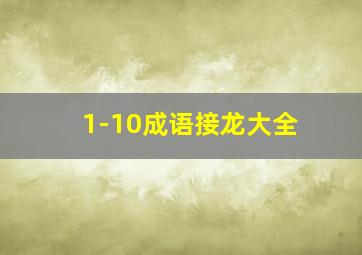 1-10成语接龙大全